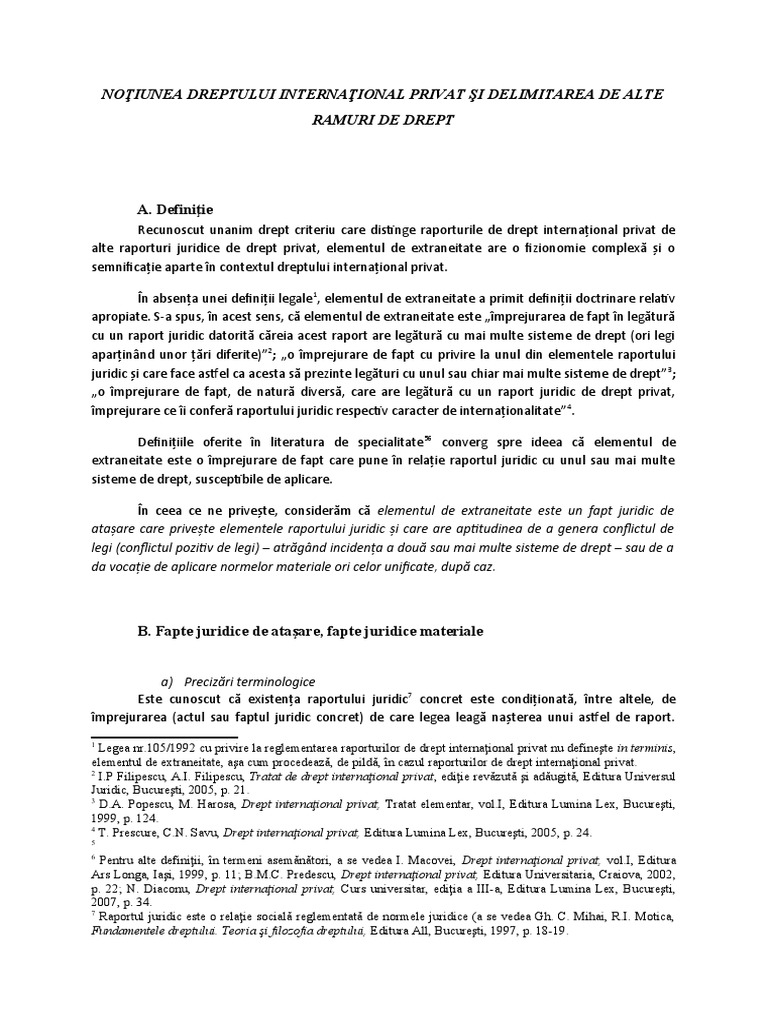 NOŢIUNEA DREPTULUI INTERNAŢIONAL PRIVAT ŞI DELIMITAREA DE ALTE RAMURI DE DREPT

A. Definiție

Recunoscut unanim drept criteriu care distinge raporturile de drept internațional privat de alte raporturi juridice de drept privat, elementul de extraneitate are o fizionomie complexă și o semnificație aparte în contextul dreptului internațional privat.

În absența unei definiții legale$^1$, elementul de extraneitate a primit definiții doctrinare relativ apropiate. S-a spus, în acest sens, că elementul de extraneitate este „împrejurarea de fapt în legătură cu un raport juridic datorită căreia acest raport are legătură cu mai multe sisteme de drept (ori legi aparținând unor țări diferite)”$^2$; „o împrejurare de fapt cu privire la unul din elementele raportului juridic și care face astfel ca acesta să prezinte legături cu unul sau chiar mai multe sisteme de drept”$^3$; „o împrejurare de fapt, de natură diversă, care are legătură cu un raport juridic de drept privat, împrejurare ce îi conferă raportului juridic respectiv caracter de internaționalitate”$^4$.

Definițiile oferite în literatura de specialitate$^{56}$ converg spre ideea că elementul de extraneitate este o împrejurare de fapt care pune în relație raportul juridic cu unul sau mai multe sisteme de drept, susceptibile de aplicare.

În ceea ce ne privește, considerăm că elementul de extraneitate este un fapt juridic de atașare care privește elementele raportului juridic și care are aptitudinea de a genera conflictul de legi (conflictul pozitiv de legi) – atrăgând incidența a două sau mai multe sisteme de drept – sau de a da vocație de aplicare normelor materiale ori celor unificate, după caz.

B. Fapte juridice de atașare, fapte juridice materiale

a) Precizări terminologice

Este cunoscut că existența raportului juridic$^7$ concret este condiționată, între altele, de împrejurarea (actul sau faptul juridic concret) de care legea leagă nașterea unui astfel de raport.

$^1$ Legea nr.105/1992 cu privire la reglementarea raporturilor de drept internațional privat nu definește in terminis, elementul de extraneitate, așa cum procedează, de pildă, în cazul raporturilor de drept internațional privat.
$^2$ I.P Filipescu, A.I. Filipescu, Tratat de drept internațional privat, ediție revăzută și adăugită, Editura Universul Juridic, București, 2005, p. 21.
$^3$ D.A. Popescu, M. Harosa, Drept internațional privat, Tratat elementar, vol.I, Editura Lumina Lex, București, 1999, p. 124.
$^4$ T. Prescure, C.N. Savu, Drept internațional privat, Editura Lumina Lex, București, 2005, p. 24.
$^5$
$^6$ Pentru alte definiții, în termeni asemănători, a se vedea I. Macovei, Drept internațional privat, vol.I, Editura Ars Longa, Iași, 1999, p. 11; B.M.C. Predescu, Drept internațional privat, Editura Universitaria, Craiova, 2002, p. 22; N. Diaconu, Drept internațional privat, Curs universitar, ediția a III-a, Editura Lumina Lex, București, 2007, p. 34.
$^7$ Raportul juridic este o relație socială reglementată de normele juridice (a se vedea Gh. C. Mihai, R.I. Motica, Fundamentele dreptului. Teoria și filozofia dreptului, Editura All, București, 1997, p. 18-19.